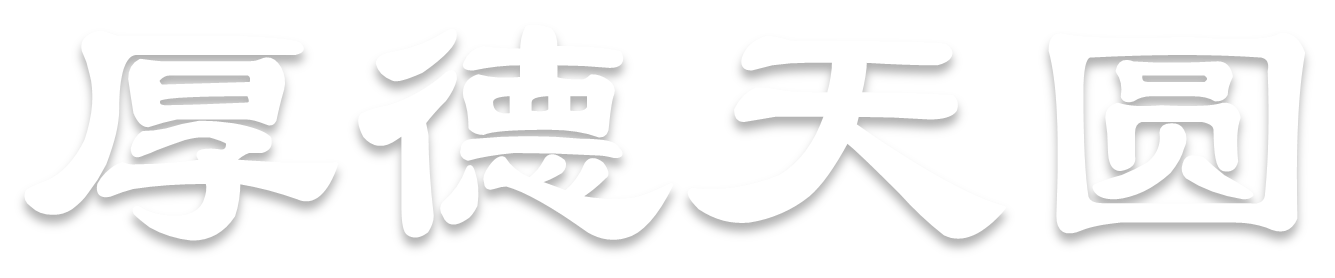 厚德天圆